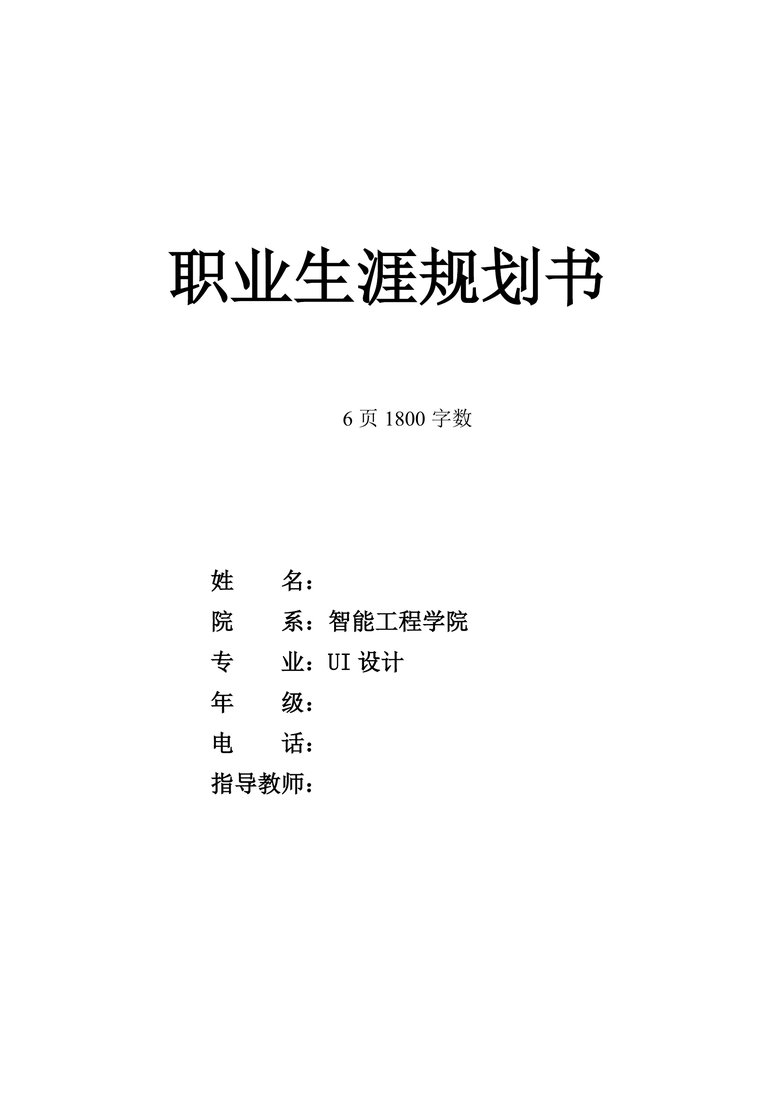 职业生涯规划书

6 页 1800 字数

姓　　名：
院　　系：智能工程学院
专　　业：UI 设计
年　　级：
电　　话：
指导教师：